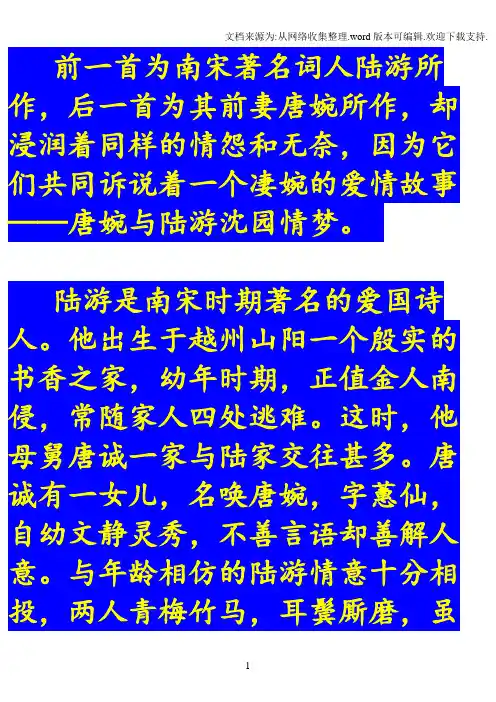 文档来源为:从网络收集整理.word版本可编辑.欢迎下载支持.

前一首为南宋著名词人陆游所作，后一首为其前妻唐婉所作，却浸润着同样的情怨和无奈，因为它们共同诉说着一个凄婉的爱情故事——唐婉与陆游沈园情梦。

陆游是南宋时期著名的爱国诗人。他出生于越州山阳一个殷实的书香之家，幼年时期，正值金人南侵，常随家人四处逃难。这时，他母舅唐诚一家与陆家交往甚多。唐诚有一女儿，名唤唐婉，字蕙仙，自幼文静灵秀，不善言语却善解人意。与年龄相仿的陆游情意十分相投，两人青梅竹马，耳鬓厮磨，虽

1